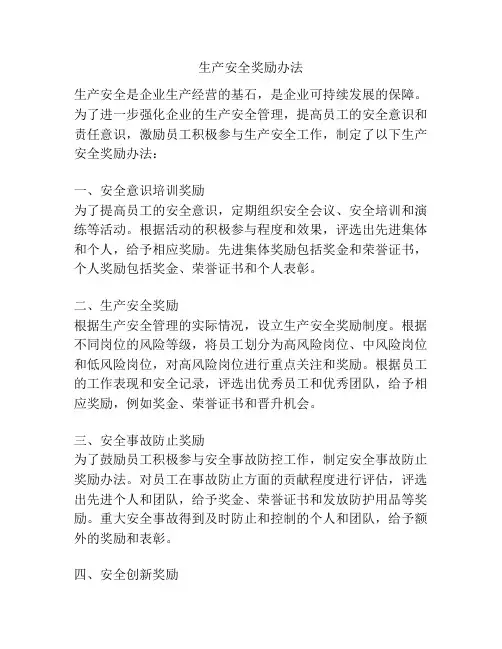 生产安全奖励办法

生产安全是企业生产经营的基石，是企业可持续发展的保障。为了进一步强化企业的生产安全管理，提高员工的安全意识和责任意识，激励员工积极参与生产安全工作，制定了以下生产安全奖励办法：

一、安全意识培训奖励
为了提高员工的安全意识，定期组织安全会议、安全培训和演练等活动。根据活动的积极参与程度和效果，评选出先进集体和个人，给予相应奖励。先进集体奖励包括奖金和荣誉证书，个人奖励包括奖金、荣誉证书和个人表彰。

二、生产安全奖励
根据生产安全管理的实际情况，设立生产安全奖励制度。根据不同岗位的风险等级，将员工划分为高风险岗位、中风险岗位和低风险岗位，对高风险岗位进行重点关注和奖励。根据员工的工作表现和安全记录，评选出优秀员工和优秀团队，给予相应奖励，例如奖金、荣誉证书和晋升机会。

三、安全事故防止奖励
为了鼓励员工积极参与安全事故防控工作，制定安全事故防止奖励办法。对员工在事故防止方面的贡献程度进行评估，评选出先进个人和团队，给予奖金、荣誉证书和发放防护用品等奖励。重大安全事故得到及时防止和控制的个人和团队，给予额外的奖励和表彰。

四、安全创新奖励